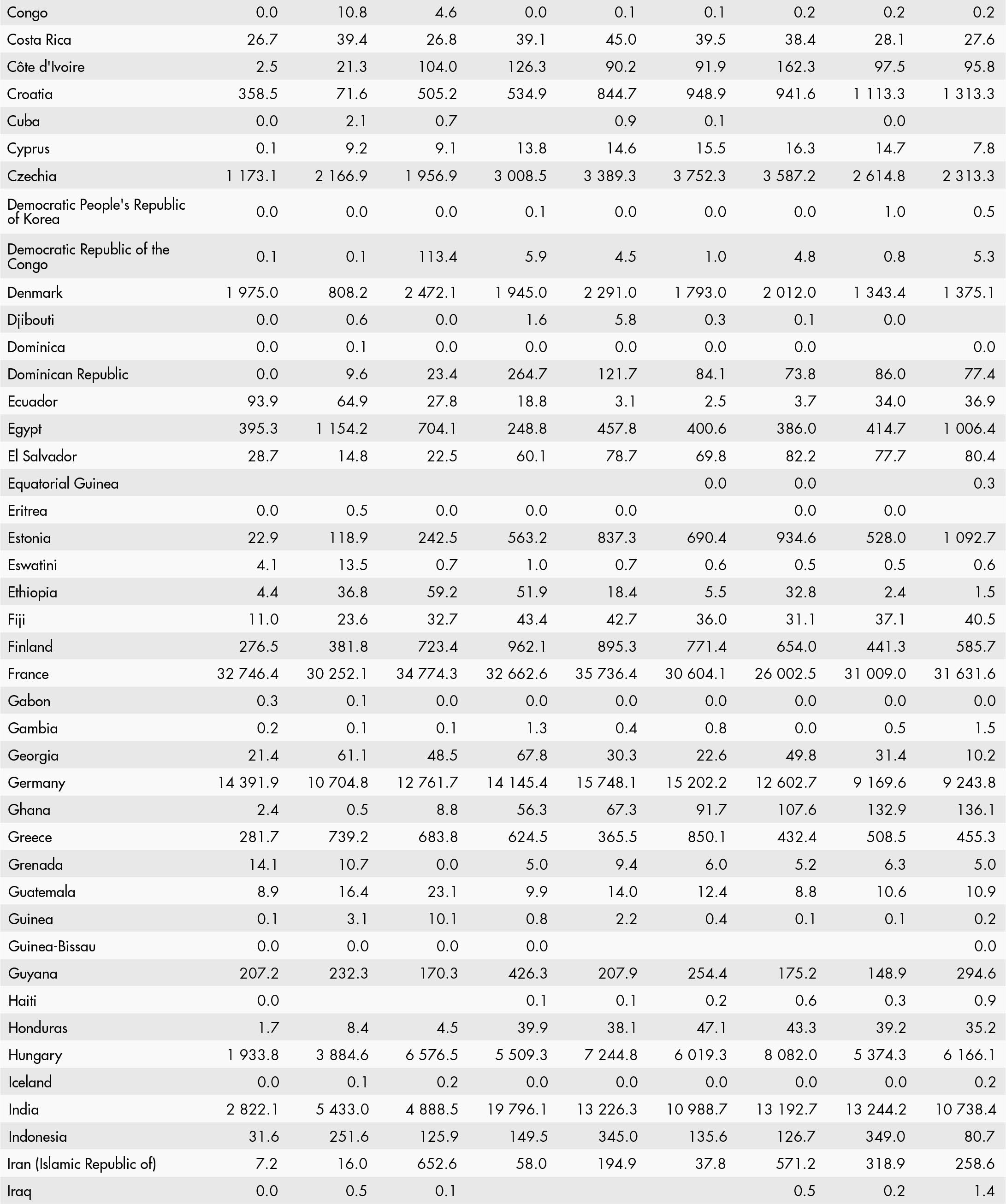 | | | | | | | | | | |
|---|---|---|---|---|---|---|---|---|---|
| Congo | 0.0 | 10.8 | 4.6 | 0.0 | 0.1 | 0.1 | 0.2 | 0.2 | 0.2 |
| Costa Rica | 26.7 | 39.4 | 26.8 | 39.1 | 45.0 | 39.5 | 38.4 | 28.1 | 27.6 |
| Côte d'Ivoire | 2.5 | 21.3 | 104.0 | 126.3 | 90.2 | 91.9 | 162.3 | 97.5 | 95.8 |
| Croatia | 358.5 | 71.6 | 505.2 | 534.9 | 844.7 | 948.9 | 941.6 | 1 113.3 | 1 313.3 |
| Cuba | 0.0 | 2.1 | 0.7 | | 0.9 | 0.1 | | 0.0 | |
| Cyprus | 0.1 | 9.2 | 9.1 | 13.8 | 14.6 | 15.5 | 16.3 | 14.7 | 7.8 |
| Czechia | 1 173.1 | 2 166.9 | 1 956.9 | 3 008.5 | 3 389.3 | 3 752.3 | 3 587.2 | 2 614.8 | 2 313.3 |
| Democratic People's Republic of Korea | 0.0 | 0.0 | 0.0 | 0.1 | 0.0 | 0.0 | 0.0 | 1.0 | 0.5 |
| Democratic Republic of the Congo | 0.1 | 0.1 | 113.4 | 5.9 | 4.5 | 1.0 | 4.8 | 0.8 | 5.3 |
| Denmark | 1 975.0 | 808.2 | 2 472.1 | 1 945.0 | 2 291.0 | 1 793.0 | 2 012.0 | 1 343.4 | 1 375.1 |
| Djibouti | 0.0 | 0.6 | 0.0 | 1.6 | 5.8 | 0.3 | 0.1 | 0.0 | |
| Dominica | 0.0 | 0.1 | 0.0 | 0.0 | 0.0 | 0.0 | 0.0 | | 0.0 |
| Dominican Republic | 0.0 | 9.6 | 23.4 | 264.7 | 121.7 | 84.1 | 73.8 | 86.0 | 77.4 |
| Ecuador | 93.9 | 64.9 | 27.8 | 18.8 | 3.1 | 2.5 | 3.7 | 34.0 | 36.9 |
| Egypt | 395.3 | 1 154.2 | 704.1 | 248.8 | 457.8 | 400.6 | 386.0 | 414.7 | 1 006.4 |
| El Salvador | 28.7 | 14.8 | 22.5 | 60.1 | 78.7 | 69.8 | 82.2 | 77.7 | 80.4 |
| Equatorial Guinea | | | | | | 0.0 | 0.0 | | 0.3 |
| Eritrea | 0.0 | 0.5 | 0.0 | 0.0 | 0.0 | | 0.0 | 0.0 | |
| Estonia | 22.9 | 118.9 | 242.5 | 563.2 | 837.3 | 690.4 | 934.6 | 528.0 | 1 092.7 |
| Eswatini | 4.1 | 13.5 | 0.7 | 1.0 | 0.7 | 0.6 | 0.5 | 0.5 | 0.6 |
| Ethiopia | 4.4 | 36.8 | 59.2 | 51.9 | 18.4 | 5.5 | 32.8 | 2.4 | 1.5 |
| Fiji | 11.0 | 23.6 | 32.7 | 43.4 | 42.7 | 36.0 | 31.1 | 37.1 | 40.5 |
| Finland | 276.5 | 381.8 | 723.4 | 962.1 | 895.3 | 771.4 | 654.0 | 441.3 | 585.7 |
| France | 32 746.4 | 30 252.1 | 34 774.3 | 32 662.6 | 35 736.4 | 30 604.1 | 26 002.5 | 31 009.0 | 31 631.6 |
| Gabon | 0.3 | 0.1 | 0.0 | 0.0 | 0.0 | 0.0 | 0.0 | 0.0 | 0.0 |
| Gambia | 0.2 | 0.1 | 0.1 | 1.3 | 0.4 | 0.8 | 0.0 | 0.5 | 1.5 |
| Georgia | 21.4 | 61.1 | 48.5 | 67.8 | 30.3 | 22.6 | 49.8 | 31.4 | 10.2 |
| Germany | 14 391.9 | 10 704.8 | 12 761.7 | 14 145.4 | 15 748.1 | 15 202.2 | 12 602.7 | 9 169.6 | 9 243.8 |
| Ghana | 2.4 | 0.5 | 8.8 | 56.3 | 67.3 | 91.7 | 107.6 | 132.9 | 136.1 |
| Greece | 281.7 | 739.2 | 683.8 | 624.5 | 365.5 | 850.1 | 432.4 | 508.5 | 455.3 |
| Grenada | 14.1 | 10.7 | 0.0 | 5.0 | 9.4 | 6.0 | 5.2 | 6.3 | 5.0 |
| Guatemala | 8.9 | 16.4 | 23.1 | 9.9 | 14.0 | 12.4 | 8.8 | 10.6 | 10.9 |
| Guinea | 0.1 | 3.1 | 10.1 | 0.8 | 2.2 | 0.4 | 0.1 | 0.1 | 0.2 |
| Guinea-Bissau | 0.0 | 0.0 | 0.0 | 0.0 | | | | | 0.0 |
| Guyana | 207.2 | 232.3 | 170.3 | 426.3 | 207.9 | 254.4 | 175.2 | 148.9 | 294.6 |
| Haiti | 0.0 | | | 0.1 | 0.1 | 0.2 | 0.6 | 0.3 | 0.9 |
| Honduras | 1.7 | 8.4 | 4.5 | 39.9 | 38.1 | 47.1 | 43.3 | 39.2 | 35.2 |
| Hungary | 1 933.8 | 3 884.6 | 6 576.5 | 5 509.3 | 7 244.8 | 6 019.3 | 8 082.0 | 5 374.3 | 6 166.1 |
| Iceland | 0.0 | 0.1 | 0.2 | 0.0 | 0.0 | 0.0 | 0.0 | 0.0 | 0.2 |
| India | 2 822.1 | 5 433.0 | 4 888.5 | 19 796.1 | 13 226.3 | 10 988.7 | 13 192.7 | 13 244.2 | 10 738.4 |
| Indonesia | 31.6 | 251.6 | 125.9 | 149.5 | 345.0 | 135.6 | 126.7 | 349.0 | 80.7 |
| Iran (Islamic Republic of) | 7.2 | 16.0 | 652.6 | 58.0 | 194.9 | 37.8 | 571.2 | 318.9 | 258.6 |
| Iraq | 0.0 | 0.5 | 0.1 | | | | 0.5 | 0.2 | 1.4 |